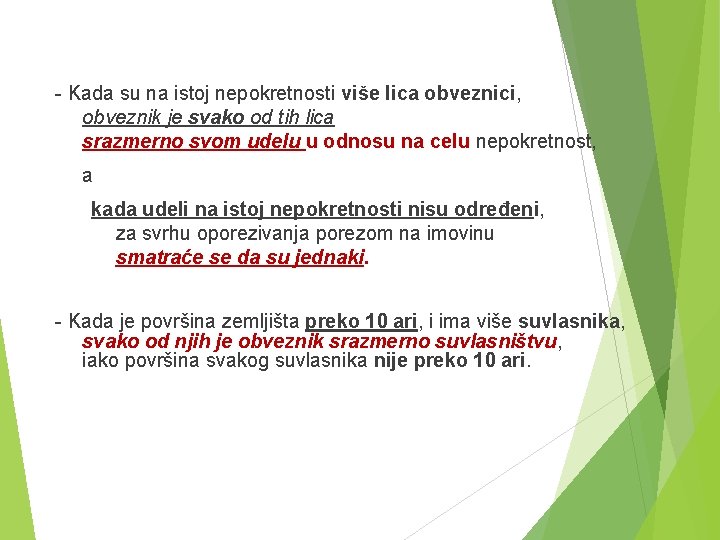 - Kada su na istoj nepokretnosti više lica obveznici, obveznik je svako od tih lica srazmerno svom udelu u odnosu na celu nepokretnost,

a

kada udeli na istoj nepokretnosti nisu određeni, za svrhu oporezivanja porezom na imovinu smatraće se da su jednaki.

- Kada je površina zemljišta preko 10 ari, i ima više suvlasnika, svako od njih je obveznik srazmerno suvlasništvu, iako površina svakog suvlasnika nije preko 10 ari.